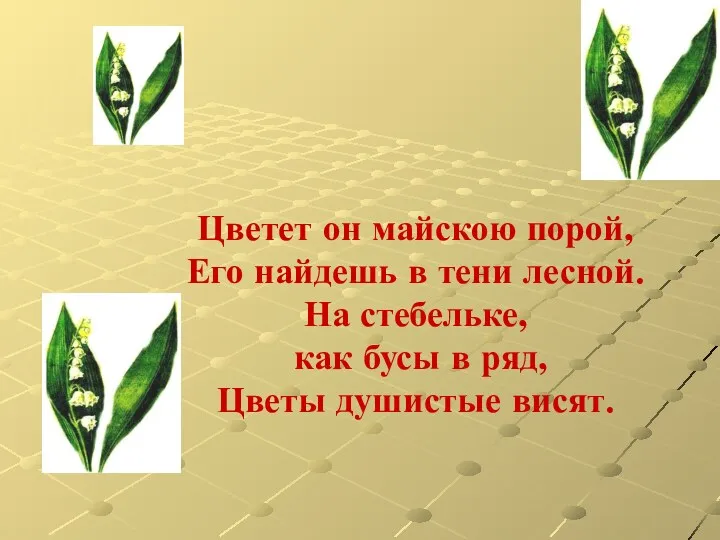 Цветет он майскою порой,
Его найдешь в тени лесной.
На стебельке,
как бусы в ряд,
Цветы душистые висят.